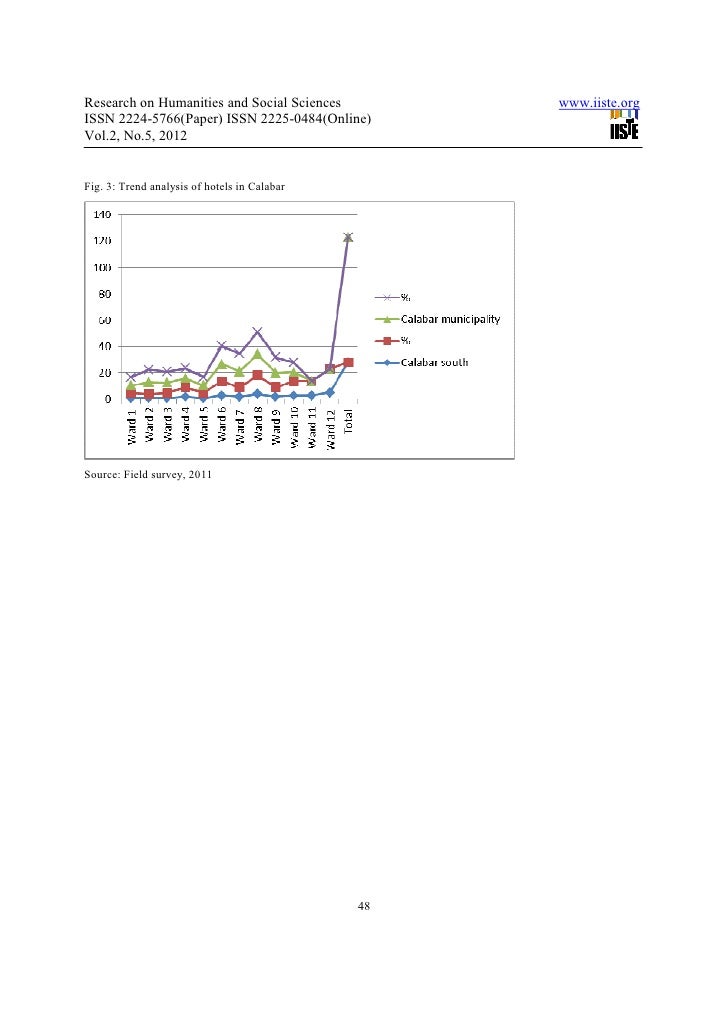 Research on Humanities and Social Sciences
ISSN 2224-5766(Paper) ISSN 2225-0484(Online)
Vol.2, No.5, 2012

www.iiste.org

IISTE

Fig. 3: Trend analysis of hotels in Calabar

140
120
100
80
60
40
20
0

Ward 1
Ward 2
Ward 3
Ward 4
Ward 5
Ward 6
Ward 7
Ward 8
Ward 9
Ward 10
Ward 11
Ward 12
Total

%
Calabar municipality
%
Calabar south

Source: Field survey, 2011

48